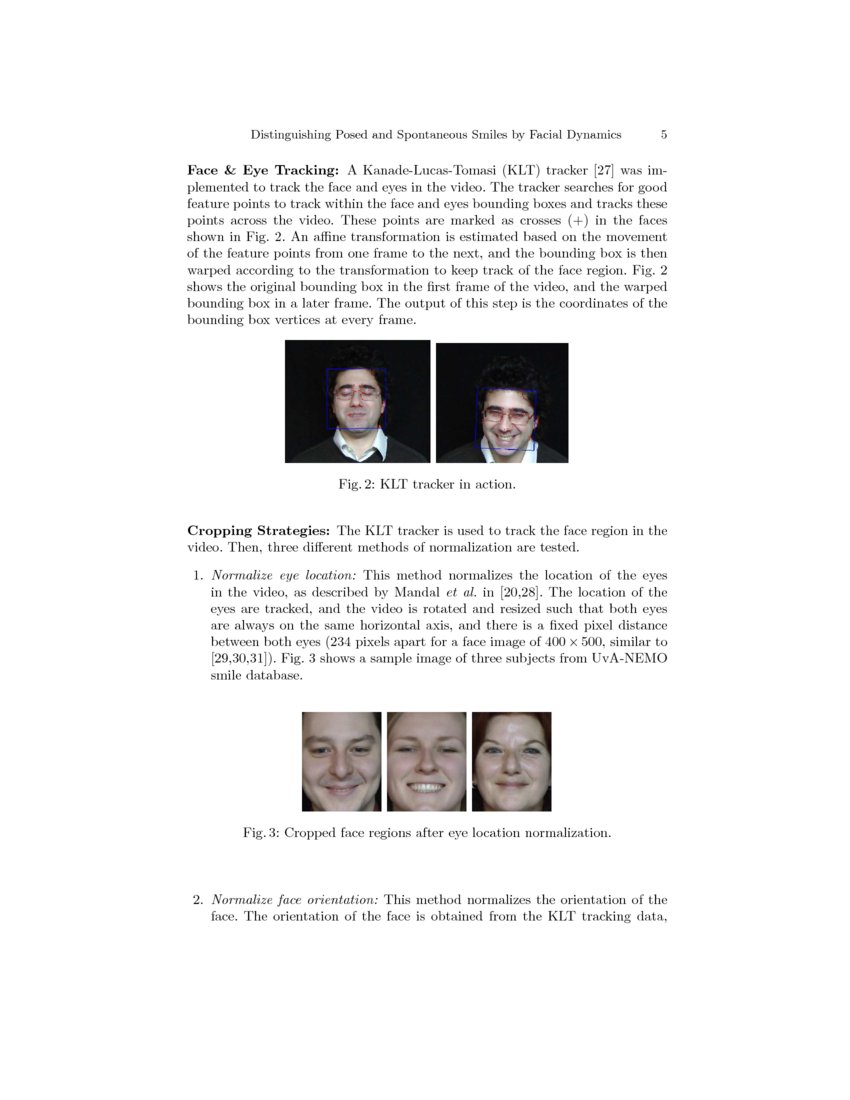 Distinguishing Posed and Spontaneous Smiles by Facial Dynamics 5

Face & Eye Tracking: A Kanade-Lucas-Tomasi (KLT) tracker [27] was implemented to track the face and eyes in the video. The tracker searches for good feature points to track within the face and eyes bounding boxes and tracks these points across the video. These points are marked as crosses (+) in the faces shown in Fig. 2. An affine transformation is estimated based on the movement of the feature points from one frame to the next, and the bounding box is then warped according to the transformation to keep track of the face region. Fig. 2 shows the original bounding box in the first frame of the video, and the warped bounding box in a later frame. The output of this step is the coordinates of the bounding box vertices at every frame.

Fig. 2: KLT tracker in action.

Cropping Strategies: The KLT tracker is used to track the face region in the video. Then, three different methods of normalization are tested.

1. Normalize eye location: This method normalizes the location of the eyes in the video, as described by Mandal et al. in [20,28]. The location of the eyes are tracked, and the video is rotated and resized such that both eyes are always on the same horizontal axis, and there is a fixed pixel distance between both eyes (234 pixels apart for a face image of $400 \times 500$, similar to [29,30,31]). Fig. 3 shows a sample image of three subjects from UvA-NEMO smile database.

Fig. 3: Cropped face regions after eye location normalization.

2. Normalize face orientation: This method normalizes the orientation of the face. The orientation of the face is obtained from the KLT tracking data,